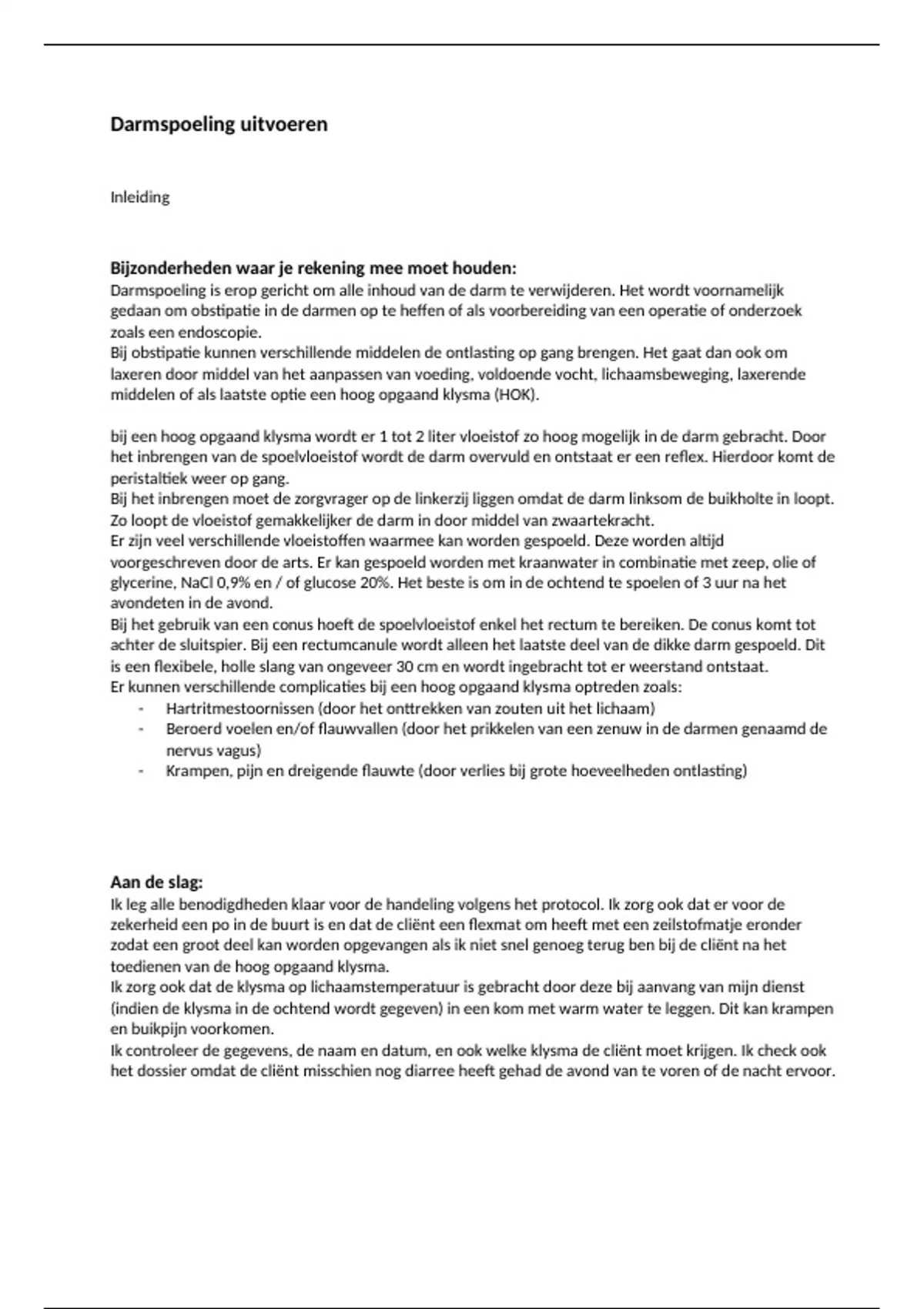 Darmspoeling uitvoeren

Inleiding

Bijzonderheden waar je rekening mee moet houden:
Darmspoeling is erop gericht om alle inhoud van de darm te verwijderen. Het wordt voornamelijk gedaan om obstipatie in de darmen op te heffen of als voorbereiding van een operatie of onderzoek zoals een endoscopie.
Bij obstipatie kunnen verschillende middelen de ontlasting op gang brengen. Het gaat dan ook om laxeren door middel van het aanpassen van voeding, voldoende vocht, lichaamsbeweging, laxerende middelen of als laatste optie een hoog opgaand klysma (HOK).

bij een hoog opgaand klysma wordt er 1 tot 2 liter vloeistof zo hoog mogelijk in de darm gebracht. Door het inbrengen van de spoelvloeistof wordt de darm overvuld en ontstaat er een reflex. Hierdoor komt de peristaltiek weer op gang.
Bij het inbrengen moet de zorgvrager op de linkerzij liggen omdat de darm linksom de buikholte in loopt. Zo loopt de vloeistof gemakkelijker de darm in door middel van zwaartekracht.
Er zijn veel verschillende vloeistoffen waarmee kan worden gespoeld. Deze worden altijd voorgeschreven door de arts. Er kan gespoeld worden met kraanwater in combinatie met zeep, olie of glycerine, NaCl 0,9% en / of glucose 20%. Het beste is om in de ochtend te spoelen of 3 uur na het avondeten in de avond.
Bij het gebruik van een conus hoeft de spoelvloeistof enkel het rectum te bereiken. De conus komt tot achter de sluitspier. Bij een rectumcanule wordt alleen het laatste deel van de dikke darm gespoeld. Dit is een flexibele, holle slang van ongeveer 30 cm en wordt ingebracht tot er weerstand ontstaat.
Er kunnen verschillende complicaties bij een hoog opgaand klysma optreden zoals:
- Hartritmestoornissen (door het onttrekken van zouten uit het lichaam)
- Beroerd voelen en/of flauwvallen (door het prikkelen van een zenuw in de darmen genaamd de nervus vagus)
- Krampen, pijn en dreigende flauwte (door verlies bij grote hoeveelheden ontlasting)

Aan de slag:
Ik leg alle benodigdheden klaar voor de handeling volgens het protocol. Ik zorg ook dat er voor de zekerheid een po in de buurt is en dat de cliënt een flexmat om heeft met een zeilstofmatje eronder zodat een groot deel kan worden opgevangen als ik niet snel genoeg terug ben bij de cliënt na het toedienen van de hoog opgaand klysma.
Ik zorg ook dat de klysma op lichaamstemperatuur is gebracht door deze bij aanvang van mijn dienst (indien de klysma in de ochtend wordt gegeven) in een kom met warm water te leggen. Dit kan krampen en buikpijn voorkomen.
Ik controleer de gegevens, de naam en datum, en ook welke klysma de cliënt moet krijgen. Ik check ook het dossier omdat de cliënt misschien nog diarree heeft gehad de avond van te voren of de nacht ervoor.